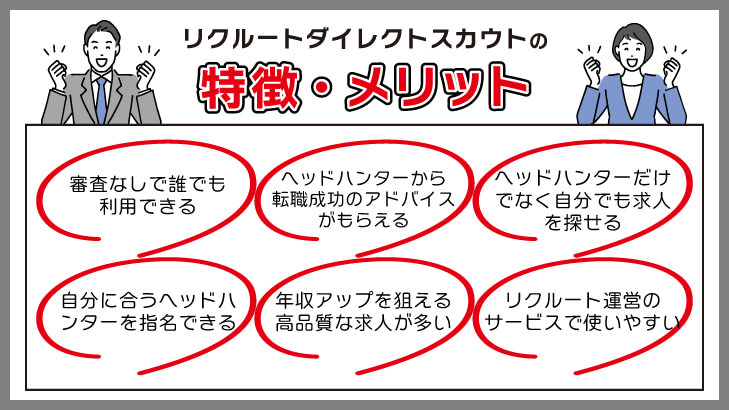 リクルートダイレクトスカウトの
特徴・メリット

審査なしで誰でも利用できる

ヘッドハンターから転職成功のアドバイスがもらえる

ヘッドハンターだけでなく自分でも求人を探せる

自分に合うヘッドハンターを指名できる

年収アップを狙える高品質な求人が多い

リクルート運営のサービスで使いやすい